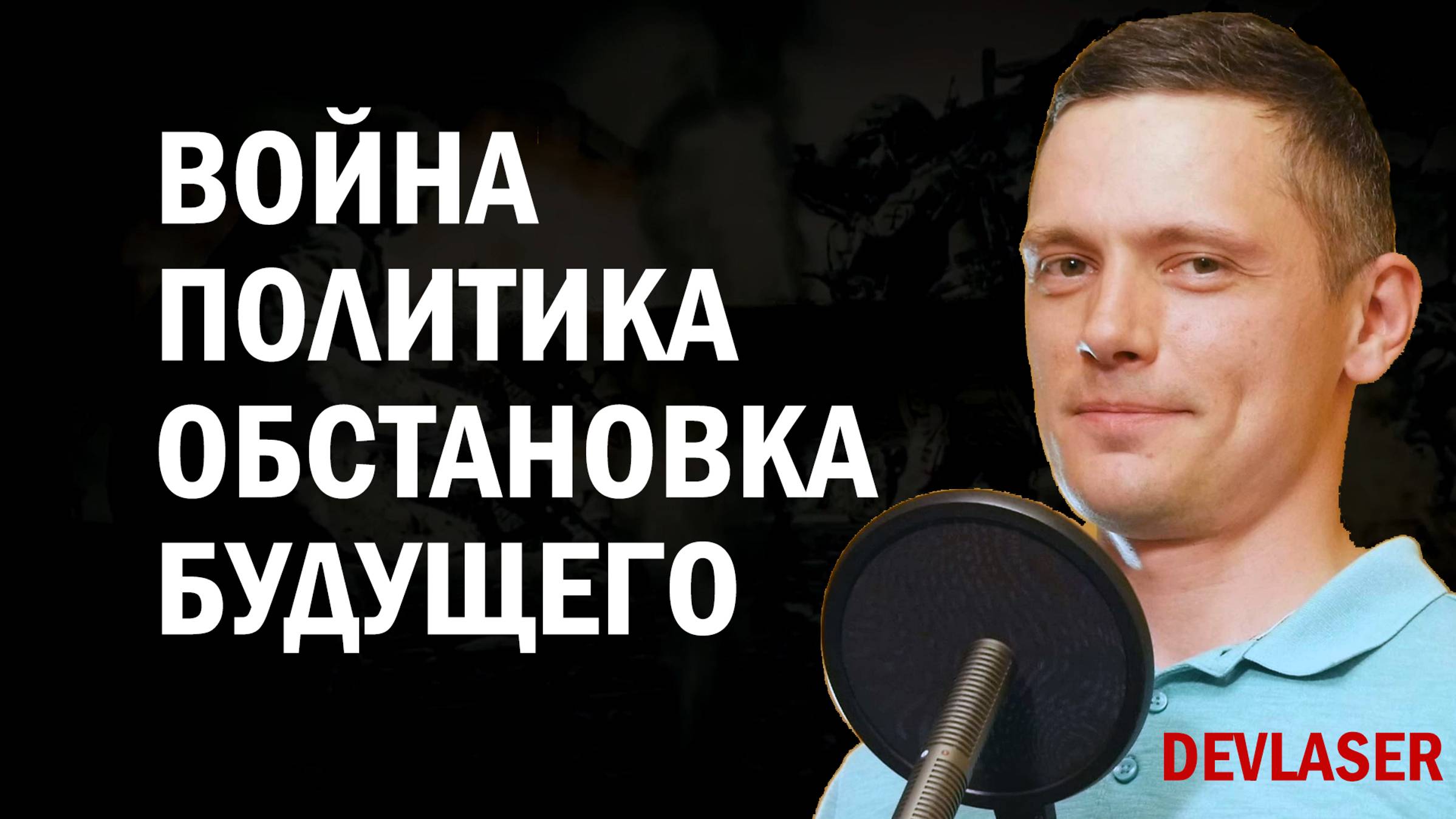 ВОЙНА
ПОЛИТИКА
ОБСТАНОВКА
БУДУЩЕГО

DEVLASER